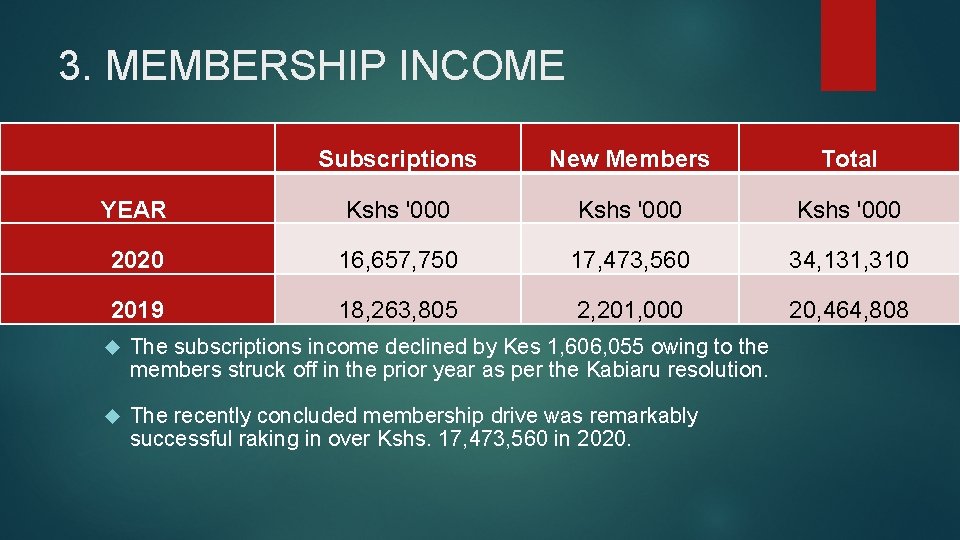 3. MEMBERSHIP INCOME

|  | Subscriptions | New Members | Total |
|---|---|---|---|
| YEAR | Kshs '000 | Kshs '000 | Kshs '000 |
| 2020 | 16,657,750 | 17,473,560 | 34,131,310 |
| 2019 | 18,263,805 | 2,201,000 | 20,464,808 |

• The subscriptions income declined by Kes 1,606,055 owing to the members struck off in the prior year as per the Kabiaru resolution.

• The recently concluded membership drive was remarkably successful raking in over Kshs. 17,473,560 in 2020.